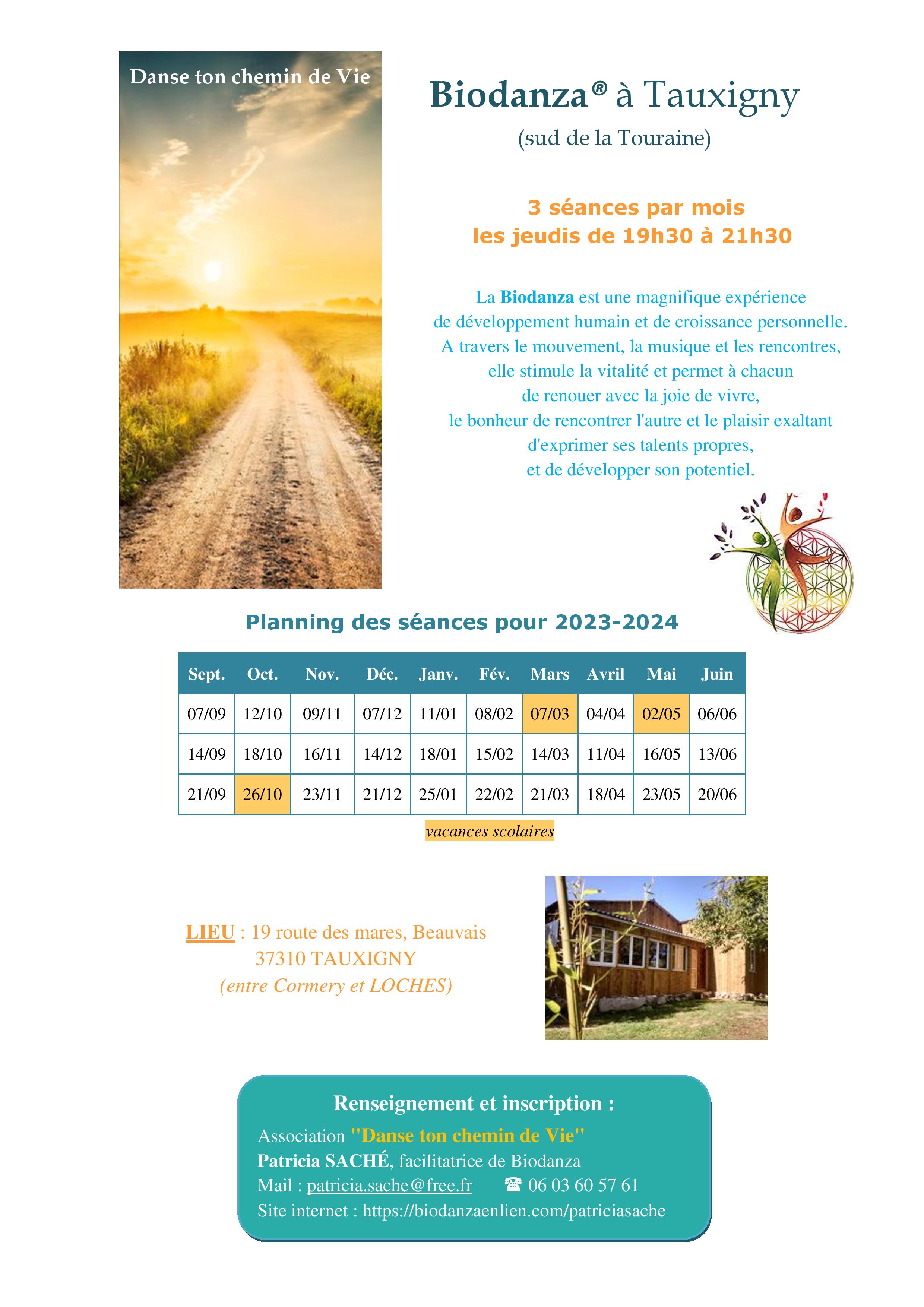 Danse ton chemin de Vie

Biodanza® à Tauxigny
(sud de la Touraine)

3 séances par mois
les jeudis de 19h30 à 21h30

La Biodanza est une magnifique expérience de développement humain et de croissance personnelle. A travers le mouvement, la musique et les rencontres, elle stimule la vitalité et permet à chacun de renouer avec la joie de vivre, le bonheur de rencontrer l'autre et le plaisir exaltant d'exprimer ses talents propres, et de développer son potentiel.

Planning des séances pour 2023-2024

| Sept. | Oct. | Nov. | Déc. | Janv. | Fév. | Mars | Avril | Mai | Juin |
|---|---|---|---|---|---|---|---|---|---|
| 07/09 | 12/10 | 09/11 | 07/12 | 11/01 | 08/02 | 07/03 | 04/04 | 02/05 | 06/06 |
| 14/09 | 18/10 | 16/11 | 14/12 | 18/01 | 15/02 | 14/03 | 11/04 | 16/05 | 13/06 |
| 21/09 | 26/10 | 23/11 | 21/12 | 25/01 | 22/02 | 21/03 | 18/04 | 23/05 | 20/06 |

vacances scolaires

LIEU : 19 route des mares, Beauvais
37310 TAUXIGNY
(entre Cormery et LOCHES)

Renseignement et inscription :
Association "Danse ton chemin de Vie"
Patricia SACHÉ, facilitatrice de Biodanza
Mail : patricia.sache@free.fr ☎ 06 03 60 57 61
Site internet : https://biodanzaenlien.com/patriciasache